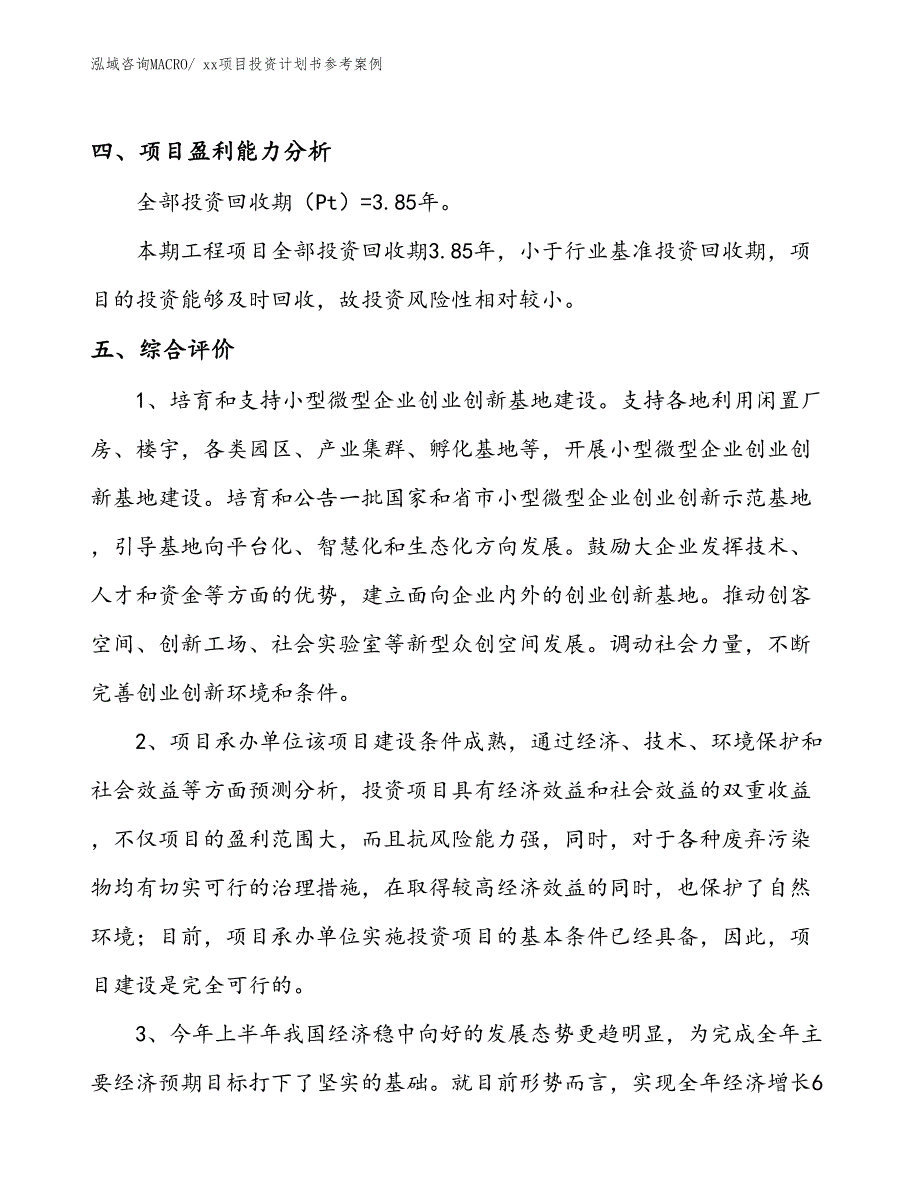 泓域咨询MACRO/ xx项目投资计划书参考案例

四、项目盈利能力分析

全部投资回收期（Pt）=3.85年。

本期工程项目全部投资回收期3.85年，小于行业基准投资回收期，项目的投资能够及时回收，故投资风险性相对较小。

五、综合评价

1、培育和支持小型微型企业创业创新基地建设。支持各地利用闲置厂房、楼宇，各类园区、产业集群、孵化基地等，开展小型微型企业创业创新基地建设。培育和公告一批国家和省市小型微型企业创业创新示范基地，引导基地向平台化、智慧化和生态化方向发展。鼓励大企业发挥技术、人才和资金等方面的优势，建立面向企业内外的创业创新基地。推动创客空间、创新工场、社会实验室等新型众创空间发展。调动社会力量，不断完善创业创新环境和条件。

2、项目承办单位该项目建设条件成熟，通过经济、技术、环境保护和社会效益等方面预测分析，投资项目具有经济效益和社会效益的双重收益，不仅项目的盈利范围大，而且抗风险能力强，同时，对于各种废弃污染物均有切实可行的治理措施，在取得较高经济效益的同时，也保护了自然环境；目前，项目承办单位实施投资项目的基本条件已经具备，因此，项目建设是完全可行的。

3、今年上半年我国经济稳中向好的发展态势更趋明显，为完成全年主要经济预期目标打下了坚实的基础。就目前形势而言，实现全年经济增长6